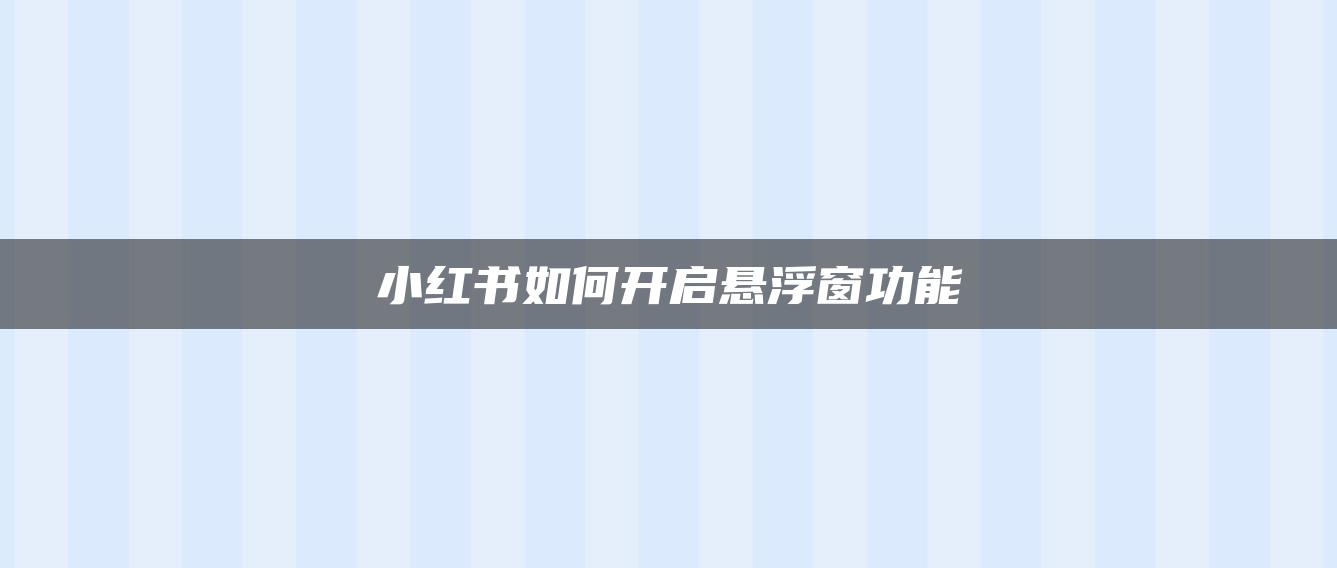 小红书如何开启悬浮窗功能